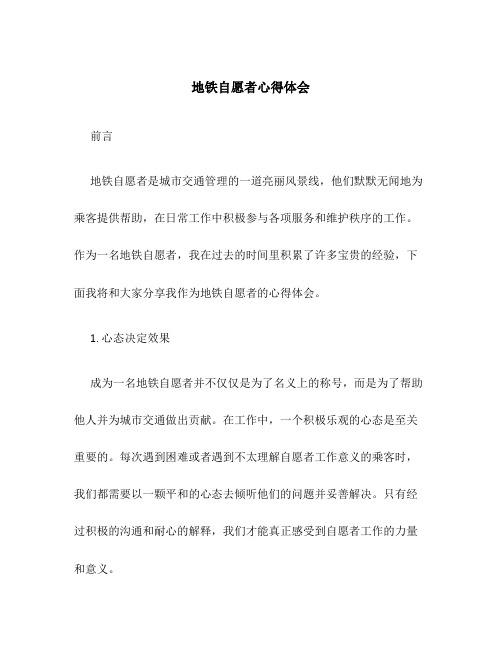 地铁自愿者心得体会

前言

地铁自愿者是城市交通管理的一道亮丽风景线，他们默默无闻地为乘客提供帮助，在日常工作中积极参与各项服务和维护秩序的工作。作为一名地铁自愿者，我在过去的时间里积累了许多宝贵的经验，下面我将和大家分享我作为地铁自愿者的心得体会。

1. 心态决定效果

成为一名地铁自愿者并不仅仅是为了名义上的称号，而是为了帮助他人并为城市交通做出贡献。在工作中，一个积极乐观的心态是至关重要的。每次遇到困难或者遇到不太理解自愿者工作意义的乘客时，我们都需要以一颗平和的心态去倾听他们的问题并妥善解决。只有经过积极的沟通和耐心的解释，我们才能真正感受到自愿者工作的力量和意义。